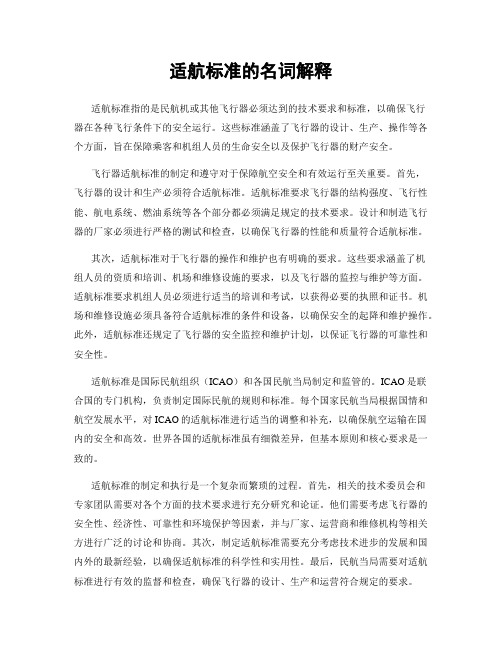 适航标准的名词解释

适航标准指的是民航机或其他飞行器必须达到的技术要求和标准，以确保飞行器在各种飞行条件下的安全运行。这些标准涵盖了飞行器的设计、生产、操作等各个方面，旨在保障乘客和机组人员的生命安全以及保护飞行器的财产安全。

飞行器适航标准的制定和遵守对于保障航空安全和有效运行至关重要。首先，飞行器的设计和生产必须符合适航标准。适航标准要求飞行器的结构强度、飞行性能、航电系统、燃油系统等各个部分都必须满足规定的技术要求。设计和制造飞行器的厂家必须进行严格的测试和检查，以确保飞行器的性能和质量符合适航标准。

其次，适航标准对于飞行器的操作和维护也有明确的要求。这些要求涵盖了机组人员的资质和培训、机场和维修设施的要求，以及飞行器的监控与维护等方面。适航标准要求机组人员必须进行适当的培训和考试，以获得必要的执照和证书。机场和维修设施必须具备符合适航标准的条件和设备，以确保安全的起降和维护操作。此外，适航标准还规定了飞行器的安全监控和维护计划，以保证飞行器的可靠性和安全性。

适航标准是国际民航组织（ICAO）和各国民航当局制定和监管的。ICAO是联合国的专门机构，负责制定国际民航的规则和标准。每个国家民航当局根据国情和航空发展水平，对ICAO的适航标准进行适当的调整和补充，以确保航空运输在国内的安全和高效。世界各国的适航标准虽有细微差异，但基本原则和核心要求是一致的。

适航标准的制定和执行是一个复杂而繁琐的过程。首先，相关的技术委员会和专家团队需要对各个方面的技术要求进行充分研究和论证。他们需要考虑飞行器的安全性、经济性、可靠性和环境保护等因素，并与厂家、运营商和维修机构等相关方进行广泛的讨论和协商。其次，制定适航标准需要充分考虑技术进步的发展和国内外的最新经验，以确保适航标准的科学性和实用性。最后，民航当局需要对适航标准进行有效的监督和检查，确保飞行器的设计、生产和运营符合规定的要求。